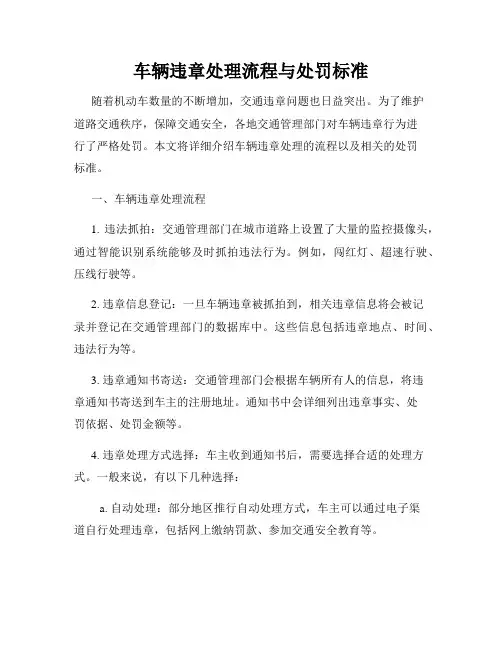 车辆违章处理流程与处罚标准

随着机动车数量的不断增加，交通违章问题也日益突出。为了维护道路交通秩序，保障交通安全，各地交通管理部门对车辆违章行为进行了严格处罚。本文将详细介绍车辆违章处理的流程以及相关的处罚标准。

一、车辆违章处理流程

1. 违法抓拍：交通管理部门在城市道路上设置了大量的监控摄像头，通过智能识别系统能够及时抓拍违法行为。例如，闯红灯、超速行驶、压线行驶等。

2. 违章信息登记：一旦车辆违章被抓拍到，相关违章信息将会被记录并登记在交通管理部门的数据库中。这些信息包括违章地点、时间、违法行为等。

3. 违章通知书寄送：交通管理部门会根据车辆所有人的信息，将违章通知书寄送到车主的注册地址。通知书中会详细列出违章事实、处罚依据、处罚金额等。

4. 违章处理方式选择：车主收到通知书后，需要选择合适的处理方式。一般来说，有以下几种选择：

a. 自动处理：部分地区推行自动处理方式，车主可以通过电子渠道自行处理违章，包括网上缴纳罚款、参加交通安全教育等。